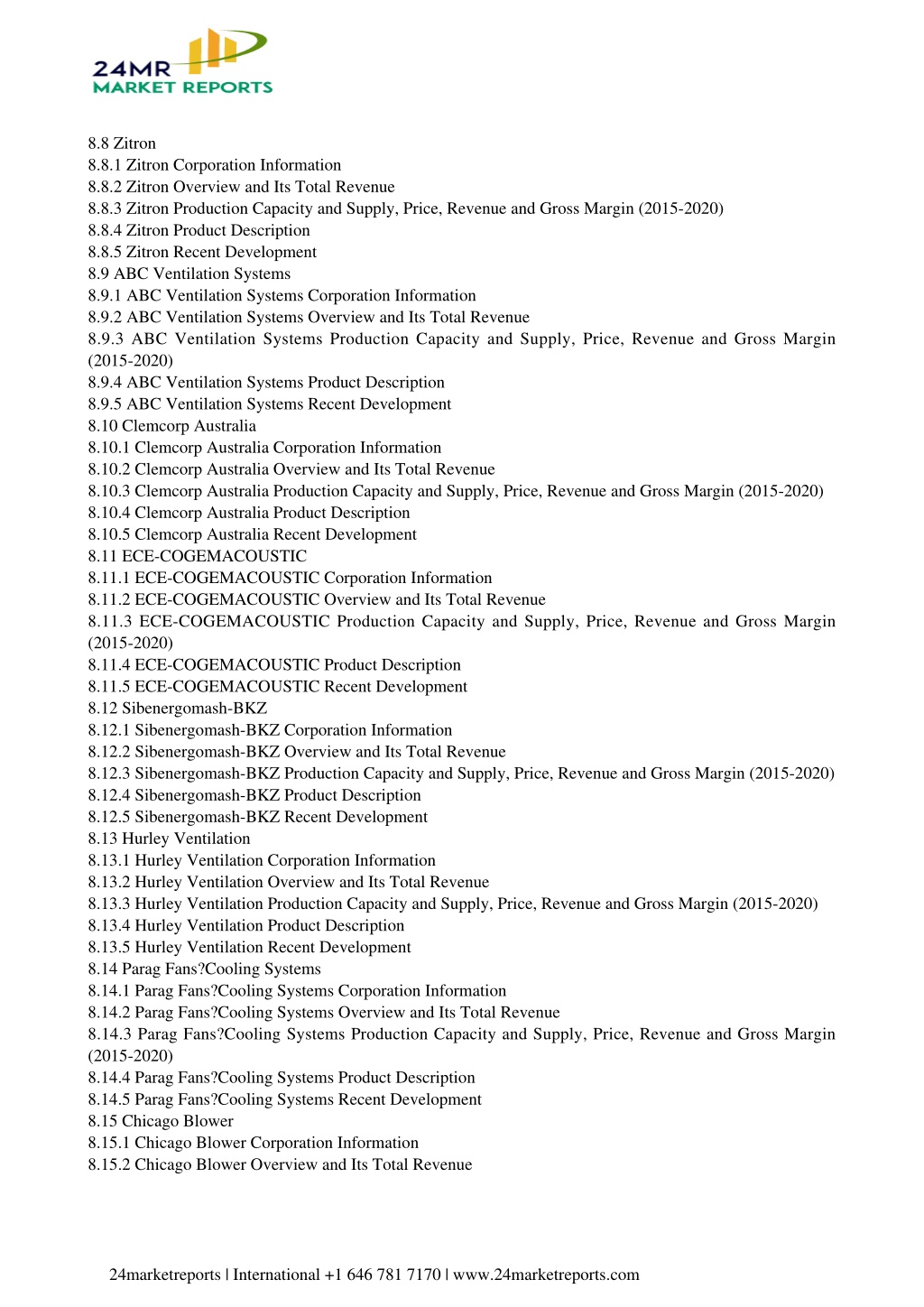 24MR
MARKET REPORTS

8.8 Zitron
8.8.1 Zitron Corporation Information
8.8.2 Zitron Overview and Its Total Revenue
8.8.3 Zitron Production Capacity and Supply, Price, Revenue and Gross Margin (2015-2020)
8.8.4 Zitron Product Description
8.8.5 Zitron Recent Development
8.9 ABC Ventilation Systems
8.9.1 ABC Ventilation Systems Corporation Information
8.9.2 ABC Ventilation Systems Overview and Its Total Revenue
8.9.3 ABC Ventilation Systems Production Capacity and Supply, Price, Revenue and Gross Margin (2015-2020)
8.9.4 ABC Ventilation Systems Product Description
8.9.5 ABC Ventilation Systems Recent Development
8.10 Clemcorp Australia
8.10.1 Clemcorp Australia Corporation Information
8.10.2 Clemcorp Australia Overview and Its Total Revenue
8.10.3 Clemcorp Australia Production Capacity and Supply, Price, Revenue and Gross Margin (2015-2020)
8.10.4 Clemcorp Australia Product Description
8.10.5 Clemcorp Australia Recent Development
8.11 ECE-COGEMACOUSTIC
8.11.1 ECE-COGEMACOUSTIC Corporation Information
8.11.2 ECE-COGEMACOUSTIC Overview and Its Total Revenue
8.11.3 ECE-COGEMACOUSTIC Production Capacity and Supply, Price, Revenue and Gross Margin (2015-2020)
8.11.4 ECE-COGEMACOUSTIC Product Description
8.11.5 ECE-COGEMACOUSTIC Recent Development
8.12 Sibenergomash-BKZ
8.12.1 Sibenergomash-BKZ Corporation Information
8.12.2 Sibenergomash-BKZ Overview and Its Total Revenue
8.12.3 Sibenergomash-BKZ Production Capacity and Supply, Price, Revenue and Gross Margin (2015-2020)
8.12.4 Sibenergomash-BKZ Product Description
8.12.5 Sibenergomash-BKZ Recent Development
8.13 Hurley Ventilation
8.13.1 Hurley Ventilation Corporation Information
8.13.2 Hurley Ventilation Overview and Its Total Revenue
8.13.3 Hurley Ventilation Production Capacity and Supply, Price, Revenue and Gross Margin (2015-2020)
8.13.4 Hurley Ventilation Product Description
8.13.5 Hurley Ventilation Recent Development
8.14 Parag Fans?Cooling Systems
8.14.1 Parag Fans?Cooling Systems Corporation Information
8.14.2 Parag Fans?Cooling Systems Overview and Its Total Revenue
8.14.3 Parag Fans?Cooling Systems Production Capacity and Supply, Price, Revenue and Gross Margin (2015-2020)
8.14.4 Parag Fans?Cooling Systems Product Description
8.14.5 Parag Fans?Cooling Systems Recent Development
8.15 Chicago Blower
8.15.1 Chicago Blower Corporation Information
8.15.2 Chicago Blower Overview and Its Total Revenue

24marketreports | International +1 646 781 7170 | www.24marketreports.com